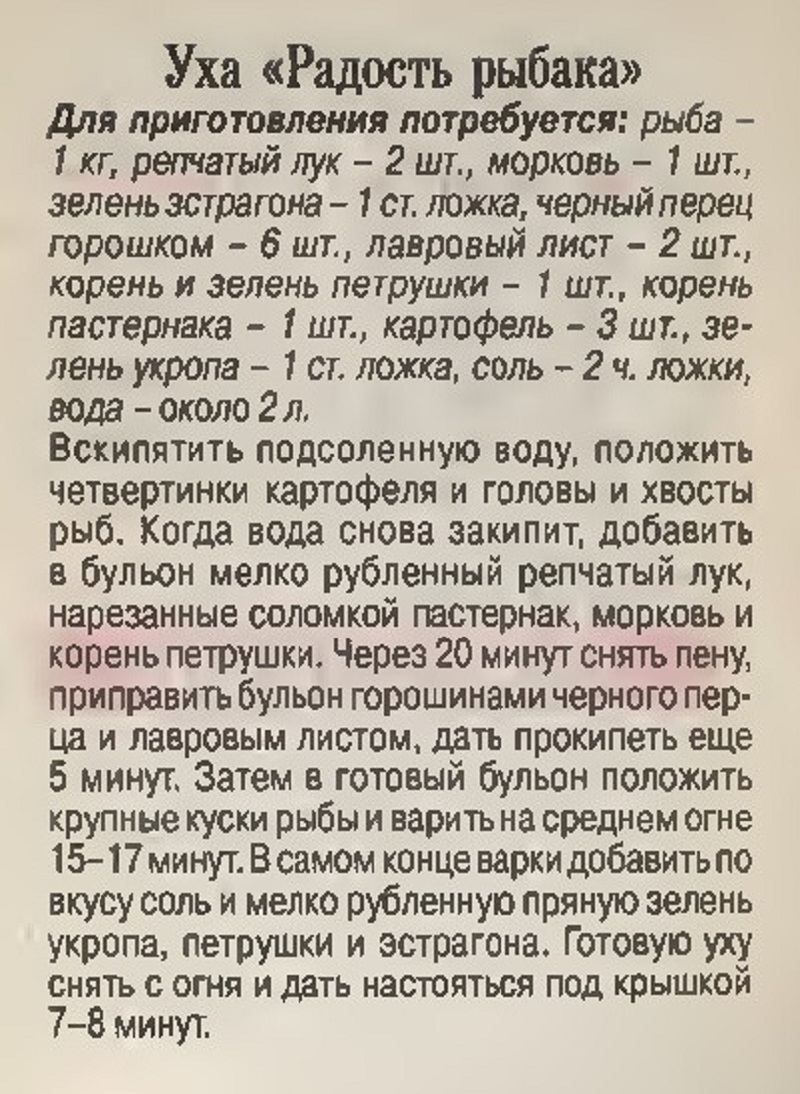 Уха «Радость рыбака»

Для приготовления потребуется: рыба – 1 кг, репчатый лук – 2 шт., морковь – 1 шт., зелень эстрагона – 1 ст. ложка, черный перец горошком – 6 шт., лавровый лист – 2 шт., корень и зелень петрушки – 1 шт., корень пастернака – 1 шт., картофель – 3 шт., зелень укропа – 1 ст. ложка, соль – 2 ч. ложки, вода – около 2 л.

Вскипятить подсоленную воду, положить четвертинки картофеля и головы и хвосты рыб. Когда вода снова закипит, добавить в бульон мелко рубленный репчатый лук, нарезанные соломкой пастернак, морковь и корень петрушки. Через 20 минут снять пену, приправить бульон горошинами черного перца и лавровым листом, дать прокипеть еще 5 минут. Затем в готовый бульон положить крупные куски рыбы и варить на среднем огне 15–17 минут. В самом конце варки добавить по вкусу соль и мелко рубленную пряную зелень укропа, петрушки и эстрагона. Готовую уху снять с огня и дать настояться под крышкой 7–8 минут.